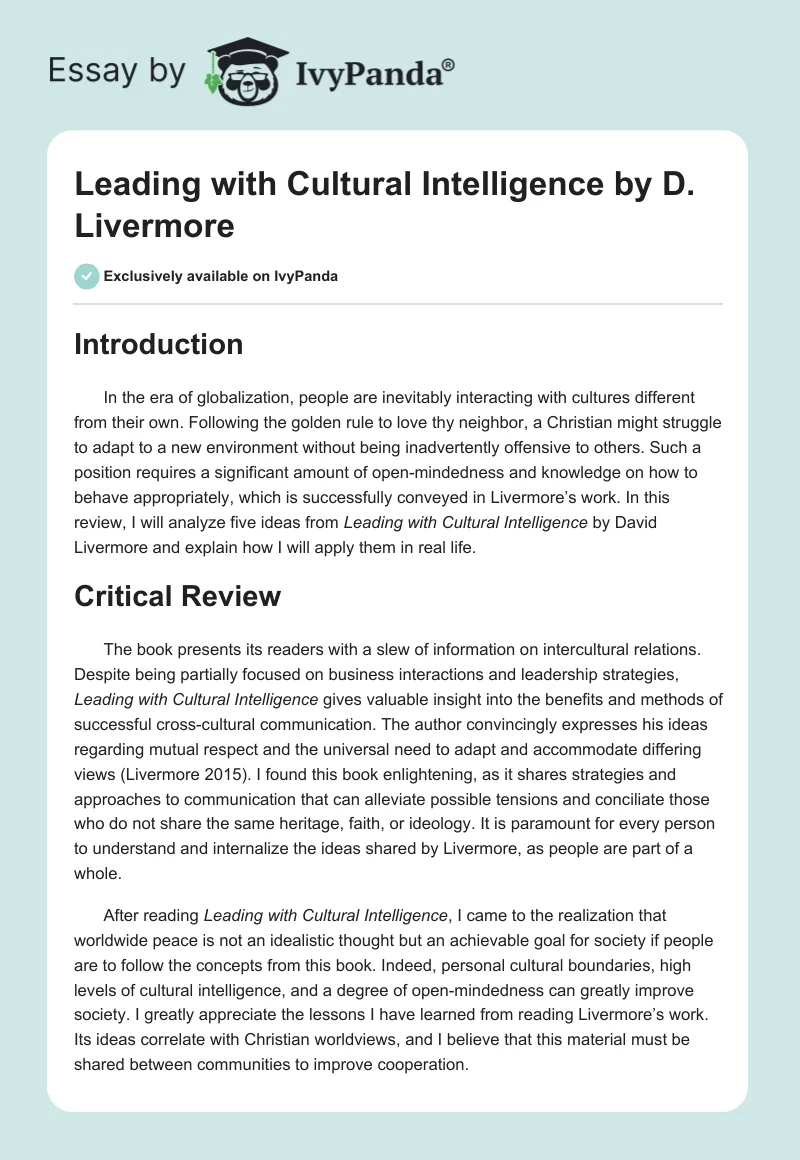 Essay by IvyPanda®

Leading with Cultural Intelligence by D. Livermore

Exclusively available on IvyPanda

Introduction

In the era of globalization, people are inevitably interacting with cultures different from their own. Following the golden rule to love thy neighbor, a Christian might struggle to adapt to a new environment without being inadvertently offensive to others. Such a position requires a significant amount of open-mindedness and knowledge on how to behave appropriately, which is successfully conveyed in Livermore's work. In this review, I will analyze five ideas from Leading with Cultural Intelligence by David Livermore and explain how I will apply them in real life.

Critical Review

The book presents its readers with a slew of information on intercultural relations. Despite being partially focused on business interactions and leadership strategies, Leading with Cultural Intelligence gives valuable insight into the benefits and methods of successful cross-cultural communication. The author convincingly expresses his ideas regarding mutual respect and the universal need to adapt and accommodate differing views (Livermore 2015). I found this book enlightening, as it shares strategies and approaches to communication that can alleviate possible tensions and conciliate those who do not share the same heritage, faith, or ideology. It is paramount for every person to understand and internalize the ideas shared by Livermore, as people are part of a whole.

After reading Leading with Cultural Intelligence, I came to the realization that worldwide peace is not an idealistic thought but an achievable goal for society if people are to follow the concepts from this book. Indeed, personal cultural boundaries, high levels of cultural intelligence, and a degree of open-mindedness can greatly improve society. I greatly appreciate the lessons I have learned from reading Livermore's work. Its ideas correlate with Christian worldviews, and I believe that this material must be shared between communities to improve cooperation.